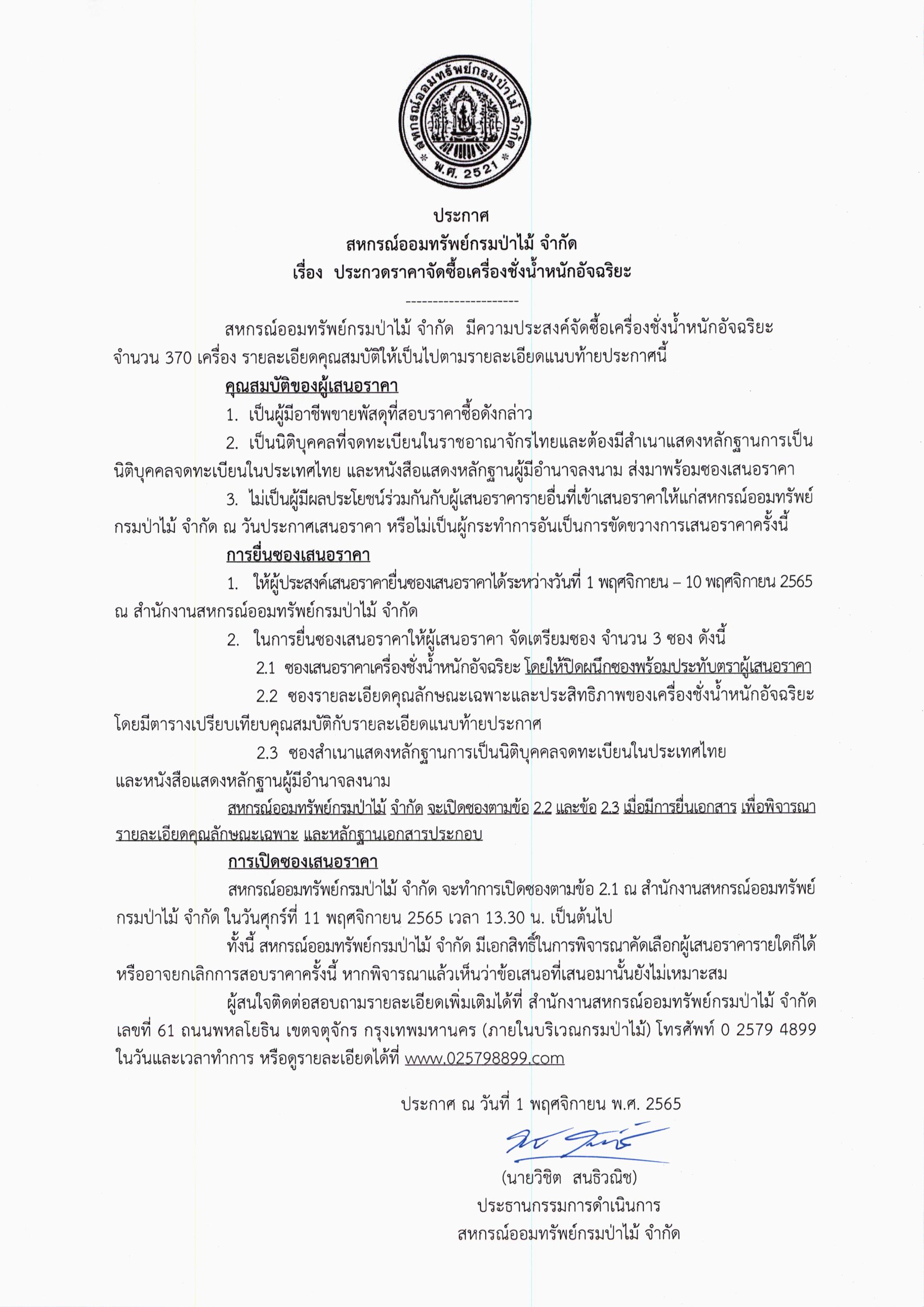 สหกรณ์ออมทรัพย์กรมป่าไม้ จำกัด
พ.ศ. 2521

ประกาศ
สหกรณ์ออมทรัพย์กรมป่าไม้ จำกัด
เรื่อง ประกวดราคาจัดซื้อเครื่องชั่งน้ำหนักอัจฉริยะ

---------------------

สหกรณ์ออมทรัพย์กรมป่าไม้ จำกัด มีความประสงค์จัดซื้อเครื่องชั่งน้ำหนักอัจฉริยะ จำนวน 370 เครื่อง รายละเอียดคุณสมบัติให้เป็นไปตามรายละเอียดแนบท้ายประกาศนี้

คุณสมบัติของผู้เสนอราคา

1. เป็นผู้มีอาชีพขายพัสดุที่สอบราคาซื้อดังกล่าว

2. เป็นนิติบุคคลที่จดทะเบียนในราชอาณาจักรไทยและต้องมีสำเนาแสดงหลักฐานการเป็นนิติบุคคลจดทะเบียนในประเทศไทย และหนังสือแสดงหลักฐานผู้มีอำนาจลงนาม ส่งมาพร้อมซองเสนอราคา

3. ไม่เป็นผู้มีผลประโยชน์ร่วมกันกับผู้เสนอราคารายอื่นที่เข้าเสนอราคาให้แก่สหกรณ์ออมทรัพย์กรมป่าไม้ จำกัด ณ วันประกาศเสนอราคา หรือไม่เป็นผู้กระทำการอันเป็นการขัดขวางการเสนอราคาครั้งนี้

การยื่นซองเสนอราคา

1. ให้ผู้ประสงค์เสนอราคายื่นซองเสนอราคาได้ระหว่างวันที่ 1 พฤศจิกายน – 10 พฤศจิกายน 2565 ณ สำนักงานสหกรณ์ออมทรัพย์กรมป่าไม้ จำกัด

2. ในการยื่นซองเสนอราคาให้ผู้เสนอราคา จัดเตรียมซอง จำนวน 3 ซอง ดังนี้

2.1 ซองเสนอราคาเครื่องชั่งน้ำหนักอัจฉริยะ โดยให้ปิดผนึกซองพร้อมประทับตราผู้เสนอราคา

2.2 ซองรายละเอียดคุณลักษณะเฉพาะและประสิทธิภาพของเครื่องชั่งน้ำหนักอัจฉริยะ โดยมีตารางเปรียบเทียบคุณสมบัติกับรายละเอียดแนบท้ายประกาศ

2.3 ซองสำเนาแสดงหลักฐานการเป็นนิติบุคคลจดทะเบียนในประเทศไทย และหนังสือแสดงหลักฐานผู้มีอำนาจลงนาม

สหกรณ์ออมทรัพย์กรมป่าไม้ จำกัด จะเปิดซองตามข้อ 2.2 และข้อ 2.3 เมื่อมีการยื่นเอกสาร เพื่อพิจารณารายละเอียดคุณลักษณะเฉพาะ และหลักฐานเอกสารประกอบ

การเปิดซองเสนอราคา

สหกรณ์ออมทรัพย์กรมป่าไม้ จำกัด จะทำการเปิดซองตามข้อ 2.1 ณ สำนักงานสหกรณ์ออมทรัพย์กรมป่าไม้ จำกัด ในวันศุกร์ที่ 11 พฤศจิกายน 2565 เวลา 13.30 น. เป็นต้นไป

ทั้งนี้ สหกรณ์ออมทรัพย์กรมป่าไม้ จำกัด มีเอกสิทธิ์ในการพิจารณาคัดเลือกผู้เสนอราคารายใดก็ได้ หรืออาจยกเลิกการสอบราคาครั้งนี้ หากพิจารณาแล้วเห็นว่าข้อเสนอที่เสนอมานั้นยังไม่เหมาะสม

ผู้สนใจติดต่อสอบถามรายละเอียดเพิ่มเติมได้ที่ สำนักงานสหกรณ์ออมทรัพย์กรมป่าไม้ จำกัด เลขที่ 61 ถนนพหลโยธิน เขตจตุจักร กรุงเทพมหานคร (ภายในบริเวณกรมป่าไม้) โทรศัพท์ 0 2579 4899 ในวันและเวลาทำการ หรือดูรายละเอียดได้ที่ www.025798899.com

ประกาศ ณ วันที่ 1 พฤศจิกายน พ.ศ. 2565

(นายวิชิต สนธิวณิช)
ประธานกรรมการดำเนินการ
สหกรณ์ออมทรัพย์กรมป่าไม้ จำกัด